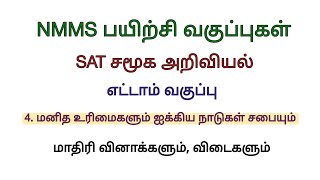 NMMS பயிற்சி வகுப்புகள்

SAT சமூக அறிவியல்

எட்டாம் வகுப்பு

4. மனித உரிமைகளும் ஐக்கிய நாடுகள் சபையும்

மாதிரி வினாக்களும், விடைகளும்